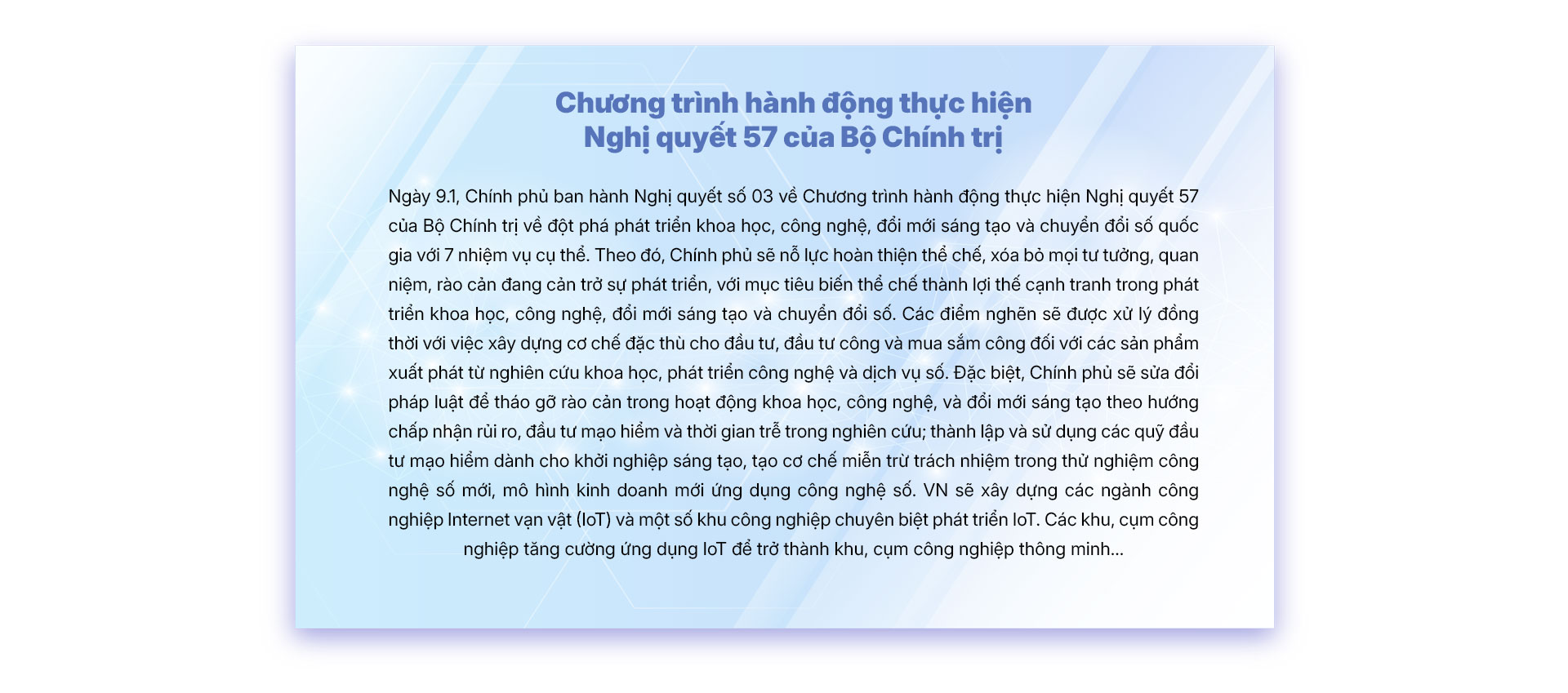 Chương trình hành động thực hiện Nghị quyết 57 của Bộ Chính trị

Ngày 9.1, Chính phủ ban hành Nghị quyết số 03 về Chương trình hành động thực hiện Nghị quyết 57 của Bộ Chính trị về đột phá phát triển khoa học, công nghệ, đổi mới sáng tạo và chuyển đổi số quốc gia với 7 nhiệm vụ cụ thể. Theo đó, Chính phủ sẽ nỗ lực hoàn thiện thể chế, xóa bỏ mọi tư tưởng, quan niệm, rào cản đang cản trở sự phát triển, với mục tiêu biến thể chế thành lợi thế cạnh tranh trong phát triển khoa học, công nghệ, đổi mới sáng tạo và chuyển đổi số. Các điểm nghẽn sẽ được xử lý đồng thời với việc xây dựng cơ chế đặc thù cho đầu tư, đầu tư công và mua sắm công đối với các sản phẩm xuất phát từ nghiên cứu khoa học, phát triển công nghệ và dịch vụ số. Đặc biệt, Chính phủ sẽ sửa đổi pháp luật để tháo gỡ rào cản trong hoạt động khoa học, công nghệ, và đổi mới sáng tạo theo hướng chấp nhận rủi ro, đầu tư mạo hiểm và thời gian trễ trong nghiên cứu; thành lập và sử dụng các quỹ đầu tư mạo hiểm dành cho khởi nghiệp sáng tạo, tạo cơ chế miễn trừ trách nhiệm trong thử nghiệm công nghệ số mới, mô hình kinh doanh mới ứng dụng công nghệ số. VN sẽ xây dựng các ngành công nghiệp Internet vạn vật (IoT) và một số khu công nghiệp chuyên biệt phát triển IoT. Các khu, cụm công nghiệp tăng cường ứng dụng IoT để trở thành khu, cụm công nghiệp thông minh...